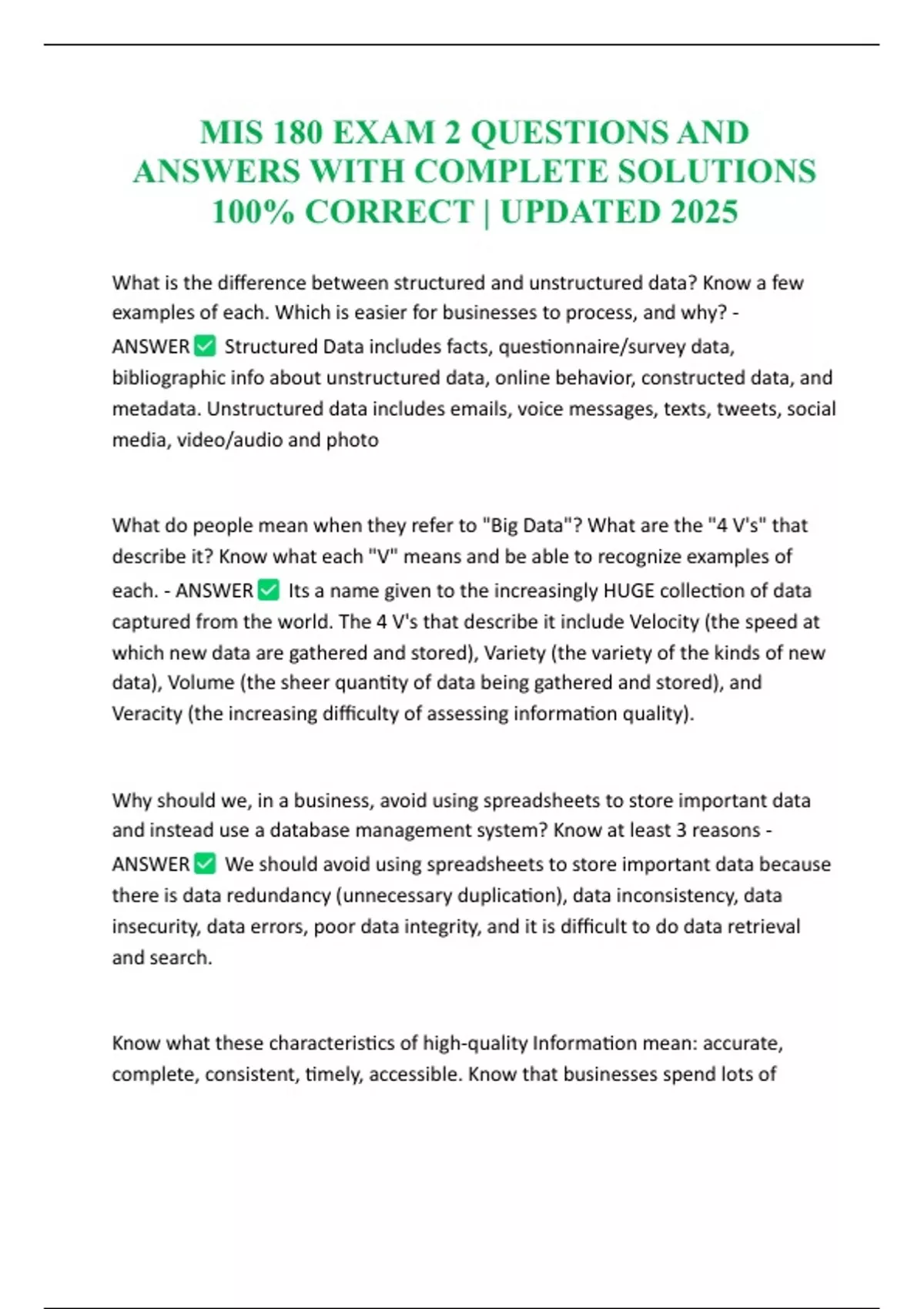 MIS 180 EXAM 2 QUESTIONS AND ANSWERS WITH COMPLETE SOLUTIONS 100% CORRECT | UPDATED 2025

What is the difference between structured and unstructured data? Know a few examples of each. Which is easier for businesses to process, and why? - ANSWER ✅ Structured Data includes facts, questionnaire/survey data, bibliographic info about unstructured data, online behavior, constructed data, and metadata. Unstructured data includes emails, voice messages, texts, tweets, social media, video/audio and photo

What do people mean when they refer to "Big Data"? What are the "4 V's" that describe it? Know what each "V" means and be able to recognize examples of each. - ANSWER ✅ Its a name given to the increasingly HUGE collection of data captured from the world. The 4 V's that describe it include Velocity (the speed at which new data are gathered and stored), Variety (the variety of the kinds of new data), Volume (the sheer quantity of data being gathered and stored), and Veracity (the increasing difficulty of assessing information quality).

Why should we, in a business, avoid using spreadsheets to store important data and instead use a database management system? Know at least 3 reasons - ANSWER ✅ We should avoid using spreadsheets to store important data because there is data redundancy (unnecessary duplication), data inconsistency, data insecurity, data errors, poor data integrity, and it is difficult to do data retrieval and search.

Know what these characteristics of high-quality Information mean: accurate, complete, consistent, timely, accessible. Know that businesses spend lots of